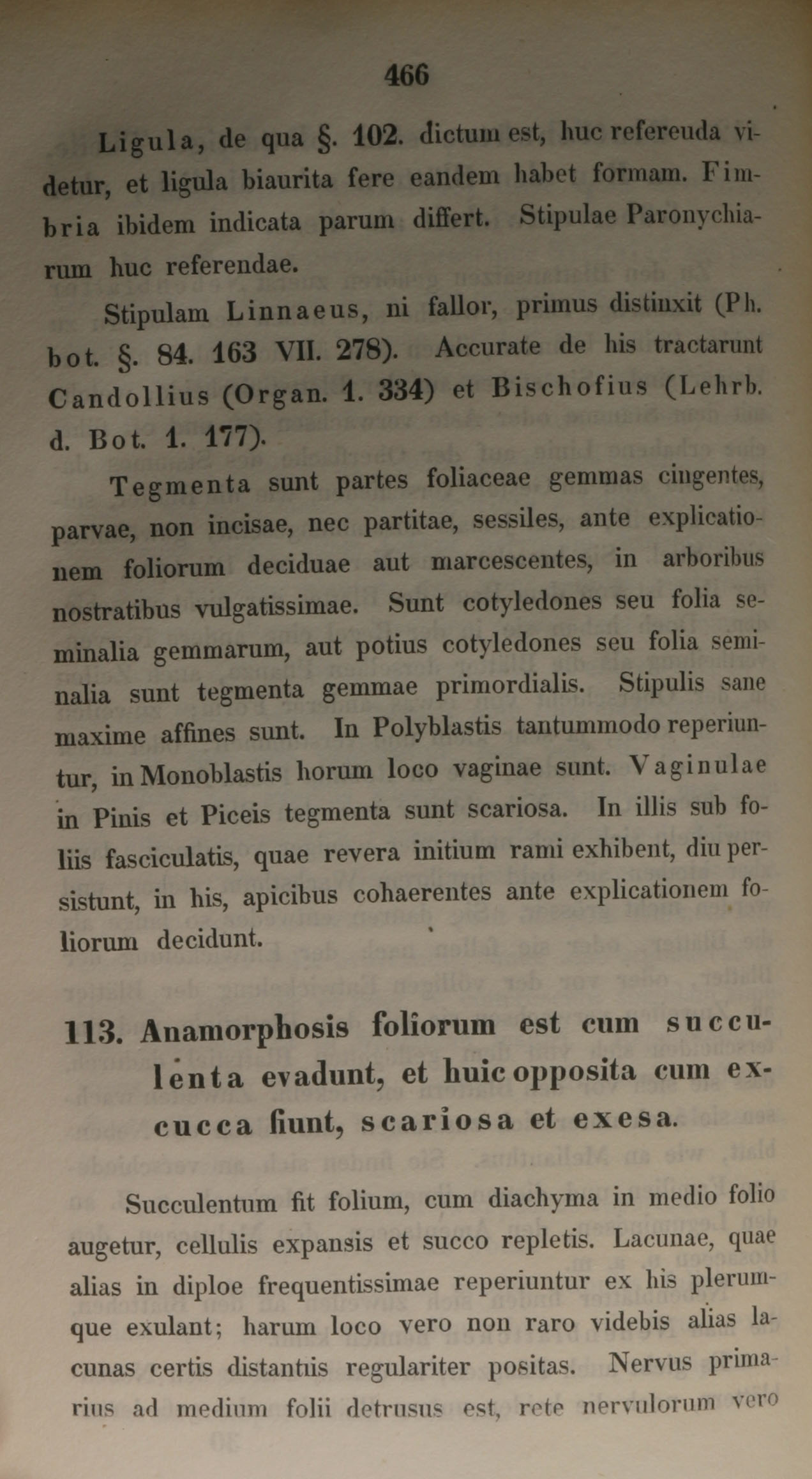 466

Ligula, de qua §. 102. dictum est, huc refereuda videtur, et ligula biaurita fere eandem habet formam. Fimbria ibidem indicata parum differt. Stipulae Paronychiarum huc referendae.

Stipulam Linnaeus, ni fallor, primus distinxit (Ph. bot. §. 84. 163 VII. 278). Accurate de his tractarunt Candollius (Organ. 1. 334) et Bischofius (Lehrb. d. Bot. 1. 177).

Tegmenta sunt partes foliaceae gemmas cingentes, parvae, non incisae, nec partitae, sessiles, ante explicationem foliorum deciduae aut marcescentes, in arboribus nostratibus vulgatissimae. Sunt cotyledones seu folia seminalia gemmarum, aut potius cotyledones seu folia seminalia sunt tegmenta gemmae primordialis. Stipulis sane maxime affines sunt. In Polyblastis tantummodo reperiuntur, in Monoblastis horum loco vaginae sunt. Vaginulae in Pinis et Piceis tegmenta sunt scariosa. In illis sub foliis fasciculatis, quae revera initium rami exhibent, diu persistunt, in his, apicibus cohaerentes ante explicationem foliorum decidunt.

113. Anamorphosis foliorum est cum succulenta evadunt, et huic opposita cum excucca fiunt, scariosa et exesa.

Succulentum fit folium, cum diachyma in medio folio augetur, cellulis expansis et succo repletis. Lacunae, quae alias in diploe frequentissimae reperiuntur ex his plerumque exulant; harum loco vero non raro videbis alias lacunas certis distantiis regulariter positas. Nervus primarius ad medium folii detrusus est, rete nervulorum vero